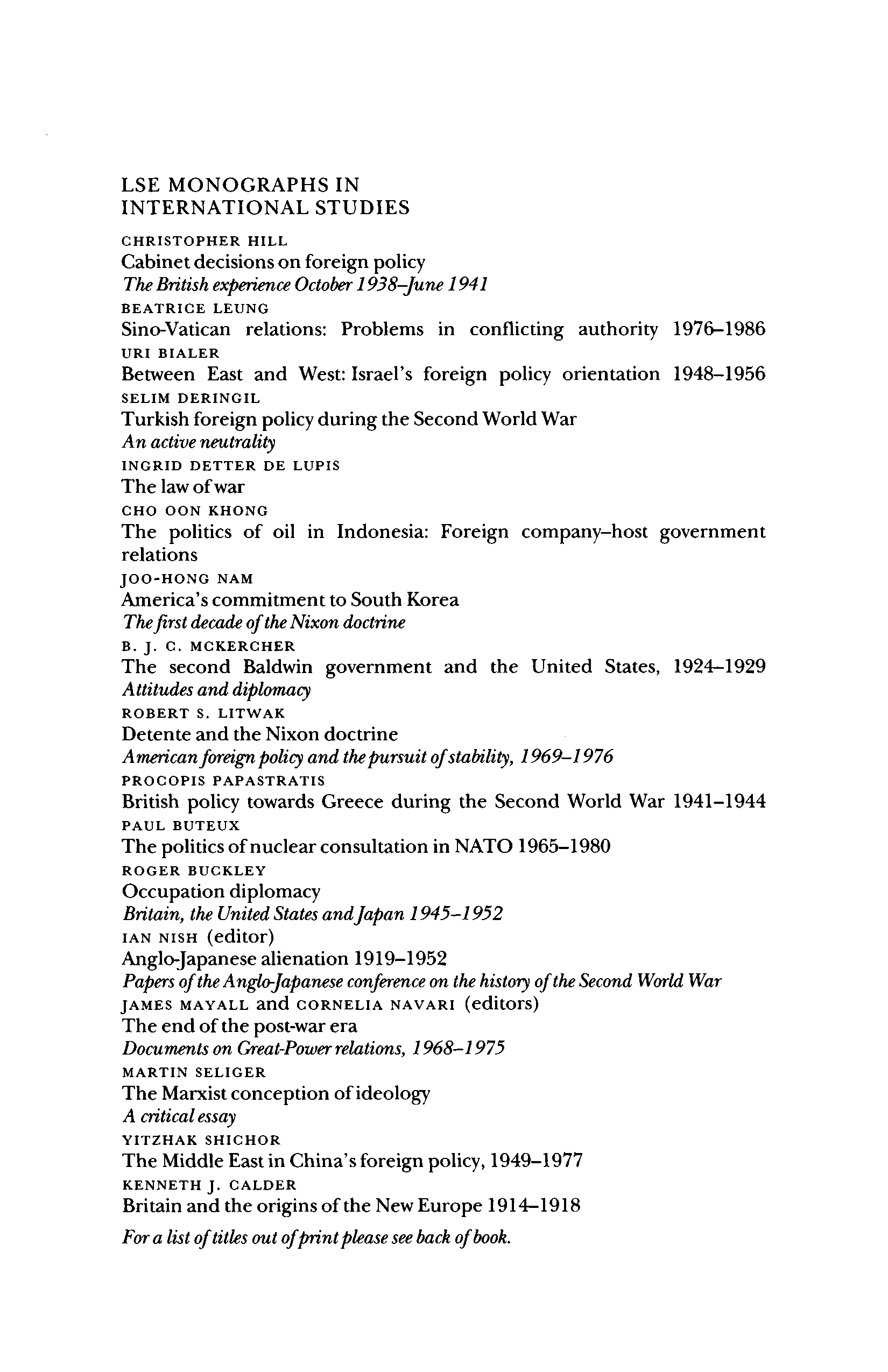 LSE MONOGRAPHS IN INTERNATIONAL STUDIES

CHRISTOPHER HILL
Cabinet decisions on foreign policy
The British experience October 1938–June 1941

BEATRICE LEUNG
Sino-Vatican relations: Problems in conflicting authority 1976–1986

URI BIALER
Between East and West: Israel's foreign policy orientation 1948–1956

SELIM DERINGIL
Turkish foreign policy during the Second World War
An active neutrality

INGRID DETTER DE LUPIS
The law of war

CHO OON KHONG
The politics of oil in Indonesia: Foreign company–host government relations

JOO-HONG NAM
America's commitment to South Korea
The first decade of the Nixon doctrine

B. J. C. MCKERCHER
The second Baldwin government and the United States, 1924–1929
Attitudes and diplomacy

ROBERT S. LITWAK
Detente and the Nixon doctrine
American foreign policy and the pursuit of stability, 1969–1976

PROCOPIS PAPASTRATIS
British policy towards Greece during the Second World War 1941–1944

PAUL BUTEUX
The politics of nuclear consultation in NATO 1965–1980

ROGER BUCKLEY
Occupation diplomacy
Britain, the United States and Japan 1945–1952

IAN NISH (editor)
Anglo-Japanese alienation 1919–1952
Papers of the Anglo-Japanese conference on the history of the Second World War

JAMES MAYALL and CORNELIA NAVARI (editors)
The end of the post-war era
Documents on Great-Power relations, 1968–1975

MARTIN SELIGER
The Marxist conception of ideology
A critical essay

YITZHAK SHICHOR
The Middle East in China's foreign policy, 1949–1977

KENNETH J. CALDER
Britain and the origins of the New Europe 1914–1918

For a list of titles out of print please see back of book.